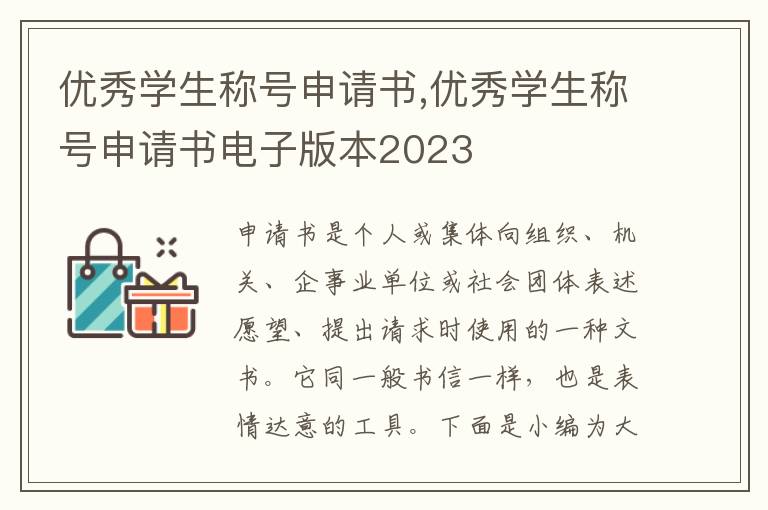 优秀学生称号申请书,优秀学生称号申请书电子版本2023

申请书是个人或集体向组织、机关、企事业单位或社会团体表述愿望、提出请求时使用的一种文书。它同一般书信一样，也是表情达意的工具。下面是小编为大